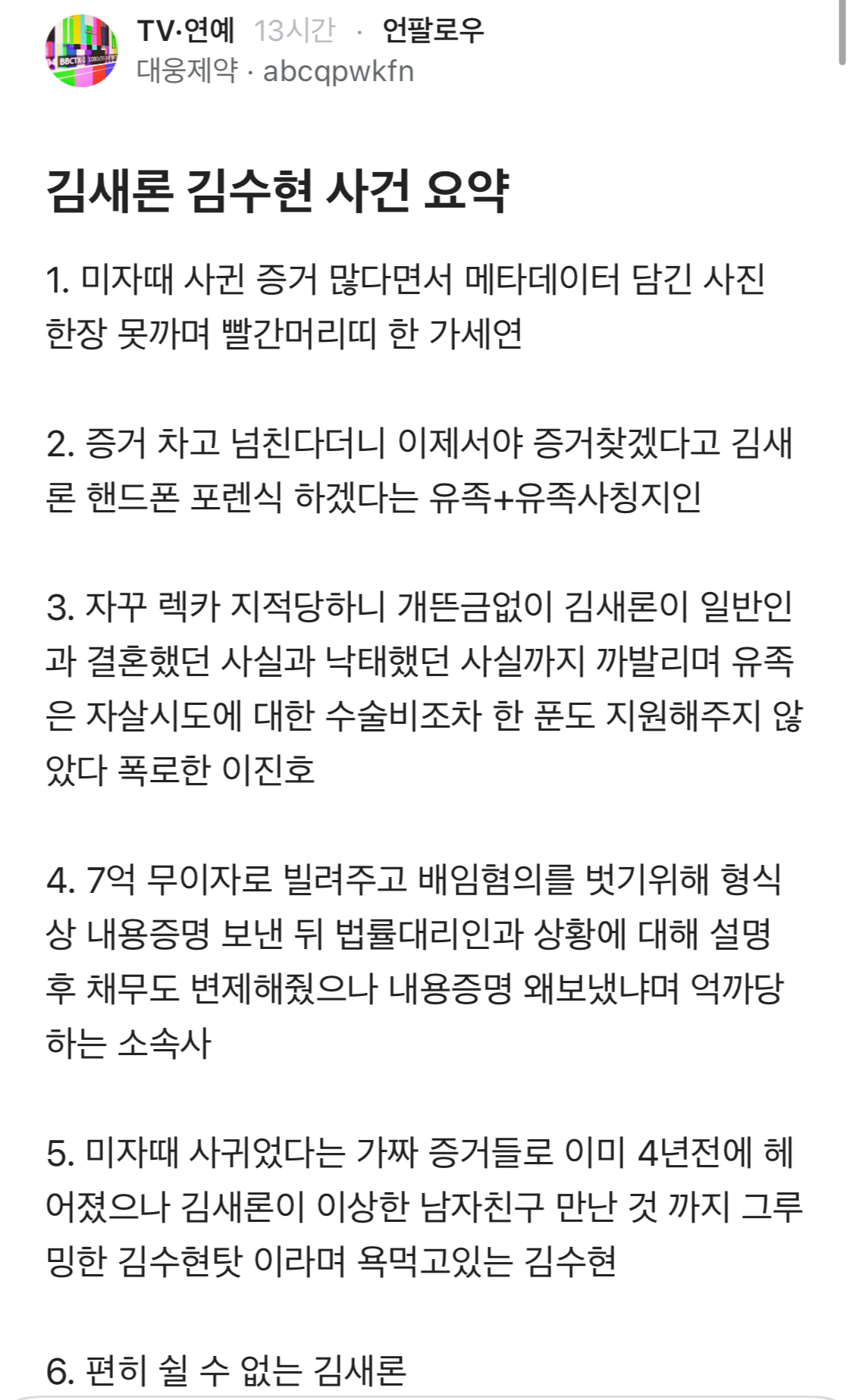 TV·연예 13시간 · 언팔로우
대웅제약 · abcqpwkfn

김새론 김수현 사건 요약

1. 미자때 사귄 증거 많다면서 메타데이터 담긴 사진 한장 못까며 빨간머리띠 한 가세연

2. 증거 차고 넘친다더니 이제서야 증거찾겠다고 김새론 핸드폰 포렌식 하겠다는 유족+유족사칭지인

3. 자꾸 렉카 지적당하니 개뜬금없이 김새론이 일반인과 결혼했던 사실과 낙태했던 사실까지 까발리며 유족은 자살시도에 대한 수술비조차 한 푼도 지원해주지 않았다 폭로한 이진호

4. 7억 무이자로 빌려주고 배임혐의를 벗기위해 형식상 내용증명 보낸 뒤 법률대리인과 상황에 대해 설명 후 채무도 변제해줬으나 내용증명 왜보냈냐며 억까당하는 소속사

5. 미자때 사귀었다는 가짜 증거들로 이미 4년전에 헤어졌으나 김새론이 이상한 남자친구 만난 것 까지 그루밍한 김수현탓 이라며 욕먹고있는 김수현

6. 편히 쉴 수 없는 김새론